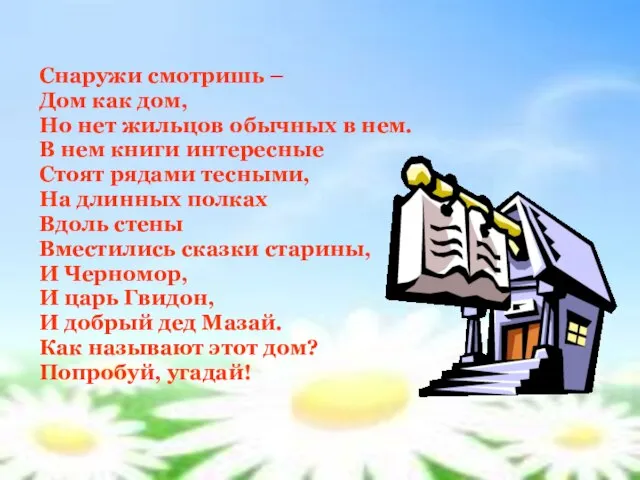 Снаружи смотришь –
Дом как дом,
Но нет жильцов обычных в нем.
В нем книги интересные
Стоят рядами тесными,
На длинных полках
Вдоль стены
Вместились сказки старины,
И Черномор,
И царь Гвидон,
И добрый дед Мазай.
Как называют этот дом?
Попробуй, угадай!